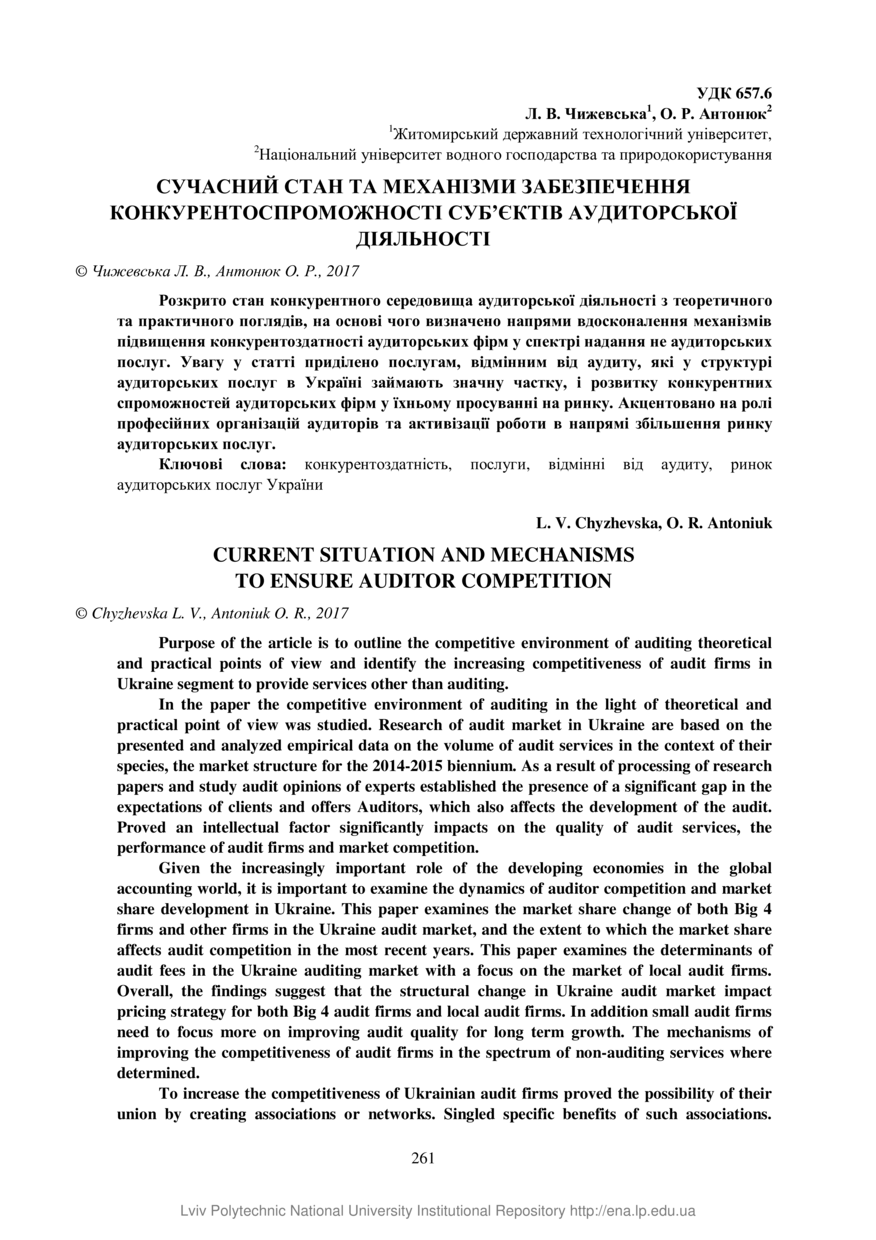 УДК 657.6
Л. В. Чижевська$^1$, О. Р. Антонюк$^2$
$^1$Житомирський державний технологічний університет,
$^2$Національний університет водного господарства та природокористування

СУЧАСНИЙ СТАН ТА МЕХАНІЗМИ ЗАБЕЗПЕЧЕННЯ КОНКУРЕНТОСПРОМОЖНОСТІ СУБ'ЄКТІВ АУДИТОРСЬКОЇ ДІЯЛЬНОСТІ

© Чижевська Л. В., Антонюк О. Р., 2017

Розкрито стан конкурентного середовища аудиторської діяльності з теоретичного та практичного поглядів, на основі чого визначено напрями вдосконалення механізмів підвищення конкурентоздатності аудиторських фірм у спектрі надання не аудиторських послуг. Увагу у статті приділено послугам, відмінним від аудиту, які у структурі аудиторських послуг в Україні займають значну частку, і розвитку конкурентних спроможностей аудиторських фірм у їхньому просуванні на ринку. Акцентовано на ролі професійних організацій аудиторів та активізації роботи в напрямі збільшення ринку аудиторських послуг.

Ключові слова: конкурентоздатність, послуги, відмінні від аудиту, ринок аудиторських послуг України

L. V. Chyzhevska, O. R. Antoniuk

CURRENT SITUATION AND MECHANISMS TO ENSURE AUDITOR COMPETITION

© Chyzhevska L. V., Antoniuk O. R., 2017

Purpose of the article is to outline the competitive environment of auditing theoretical and practical points of view and identify the increasing competitiveness of audit firms in Ukraine segment to provide services other than auditing.

In the paper the competitive environment of auditing in the light of theoretical and practical point of view was studied. Research of audit market in Ukraine are based on the presented and analyzed empirical data on the volume of audit services in the context of their species, the market structure for the 2014-2015 biennium. As a result of processing of research papers and study audit opinions of experts established the presence of a significant gap in the expectations of clients and offers Auditors, which also affects the development of the audit. Proved an intellectual factor significantly impacts on the quality of audit services, the performance of audit firms and market competition.

Given the increasingly important role of the developing economies in the global accounting world, it is important to examine the dynamics of auditor competition and market share development in Ukraine. This paper examines the market share change of both Big 4 firms and other firms in the Ukraine audit market, and the extent to which the market share affects audit competition in the most recent years. This paper examines the determinants of audit fees in the Ukraine auditing market with a focus on the market of local audit firms. Overall, the findings suggest that the structural change in Ukraine audit market impact pricing strategy for both Big 4 audit firms and local audit firms. In addition small audit firms need to focus more on improving audit quality for long term growth. The mechanisms of improving the competitiveness of audit firms in the spectrum of non-auditing services where determined.

To increase the competitiveness of Ukrainian audit firms proved the possibility of their union by creating associations or networks. Singled specific benefits of such associations.

261

Lviv Polytechnic National University Institutional Repository http://ena.lp.edu.ua